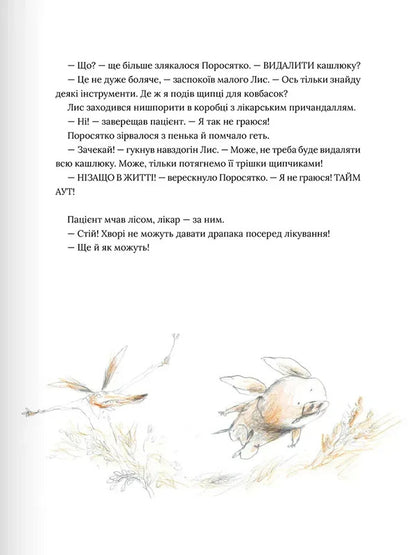 — Що? — ще більше злякалося Поросятко. — ВИДАЛИТИ кашлюку?

— Це не дуже боляче, — заспокоїв малого Лис. — Ось тільки знайду деякі інструменти. Де ж я подів щипці для ковбасок?

Лис заходився нишпорити в коробці з лікарським причандаллям.

— Ні! — заверещав пацієнт. — Я так не граюся!

Поросятко зірвалося з пенька й помчало геть.

— Зачекай! — гукнув навздогін Лис. — Може, не треба буде видаляти всю кашлюку. Може, тільки потягнемо її трішки щипчиками!

— НІЗАЩО В ЖИТТІ! — верескнуло Поросятко. — Я не граюся! ТАЙМ АУТ!

Пацієнт мчав лісом, лікар — за ним.

— Стій! Хворі не можуть давати драпака посеред лікування!

— Ще й як можуть!